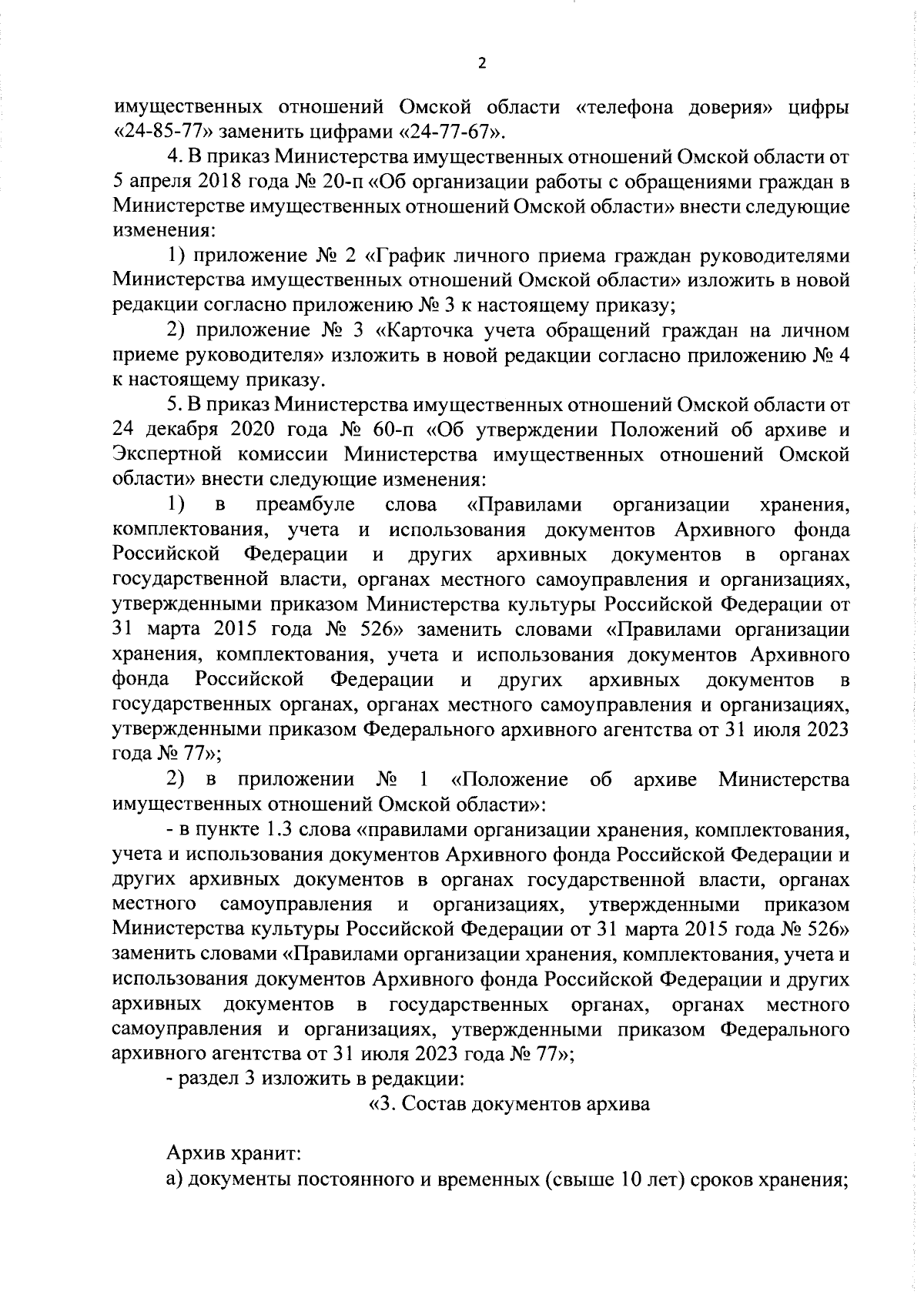 2

имущественных отношений Омской области «телефона доверия» цифры «24-85-77» заменить цифрами «24-77-67».

4. В приказ Министерства имущественных отношений Омской области от 5 апреля 2018 года № 20-п «Об организации работы с обращениями граждан в Министерстве имущественных отношений Омской области» внести следующие изменения:

1) приложение № 2 «График личного приема граждан руководителями Министерства имущественных отношений Омской области» изложить в новой редакции согласно приложению № 3 к настоящему приказу;

2) приложение № 3 «Карточка учета обращений граждан на личном приеме руководителя» изложить в новой редакции согласно приложению № 4 к настоящему приказу.

5. В приказ Министерства имущественных отношений Омской области от 24 декабря 2020 года № 60-п «Об утверждении Положений об архиве и Экспертной комиссии Министерства имущественных отношений Омской области» внести следующие изменения:

1) в преамбуле слова «Правилами организации хранения, комплектования, учета и использования документов Архивного фонда Российской Федерации и других архивных документов в органах государственной власти, органах местного самоуправления и организациях, утвержденными приказом Министерства культуры Российской Федерации от 31 марта 2015 года № 526» заменить словами «Правилами организации хранения, комплектования, учета и использования документов Архивного фонда Российской Федерации и других архивных документов в государственных органах, органах местного самоуправления и организациях, утвержденными приказом Федерального архивного агентства от 31 июля 2023 года № 77»;

2) в приложении № 1 «Положение об архиве Министерства имущественных отношений Омской области»:

- в пункте 1.3 слова «правилами организации хранения, комплектования, учета и использования документов Архивного фонда Российской Федерации и других архивных документов в органах государственной власти, органах местного самоуправления и организациях, утвержденными приказом Министерства культуры Российской Федерации от 31 марта 2015 года № 526» заменить словами «Правилами организации хранения, комплектования, учета и использования документов Архивного фонда Российской Федерации и других архивных документов в государственных органах, органах местного самоуправления и организациях, утвержденными приказом Федерального архивного агентства от 31 июля 2023 года № 77»;

- раздел 3 изложить в редакции:

«3. Состав документов архива

Архив хранит:

а) документы постоянного и временных (свыше 10 лет) сроков хранения;